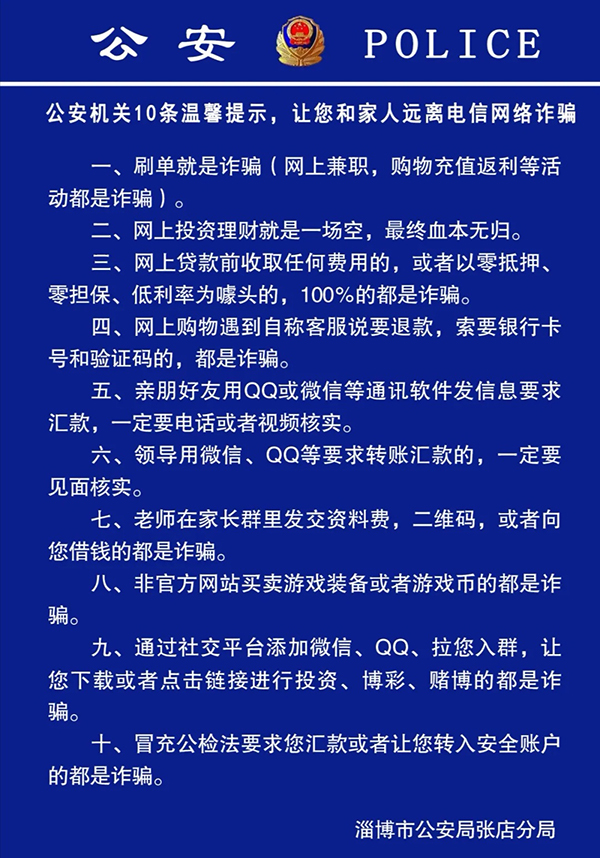 公安 POLICE

公安机关10条温馨提示，让您和家人远离电信网络诈骗

一、刷单就是诈骗（网上兼职，购物充值返利等活动都是诈骗）。

二、网上投资理财就是一场空，最终血本无归。

三、网上贷款前收取任何费用的，或者以零抵押、零担保、低利率为噱头的，100%的都是诈骗。

四、网上购物遇到自称客服说要退款，索要银行卡号和验证码的，都是诈骗。

五、亲朋好友用QQ或微信等通讯软件发信息要求汇款，一定要电话或者视频核实。

六、领导用微信、QQ等要求转账汇款的，一定要见面核实。

七、老师在家长群里发交资料费，二维码，或者向您借钱的都是诈骗。

八、非官方网站买卖游戏装备或者游戏币的都是诈骗。

九、通过社交平台添加微信、QQ、拉您入群，让您下载或者点击链接进行投资、博彩、赌博的都是诈骗。

十、冒充公检法要求您汇款或者让您转入安全账户的都是诈骗。

淄博市公安局张店分局